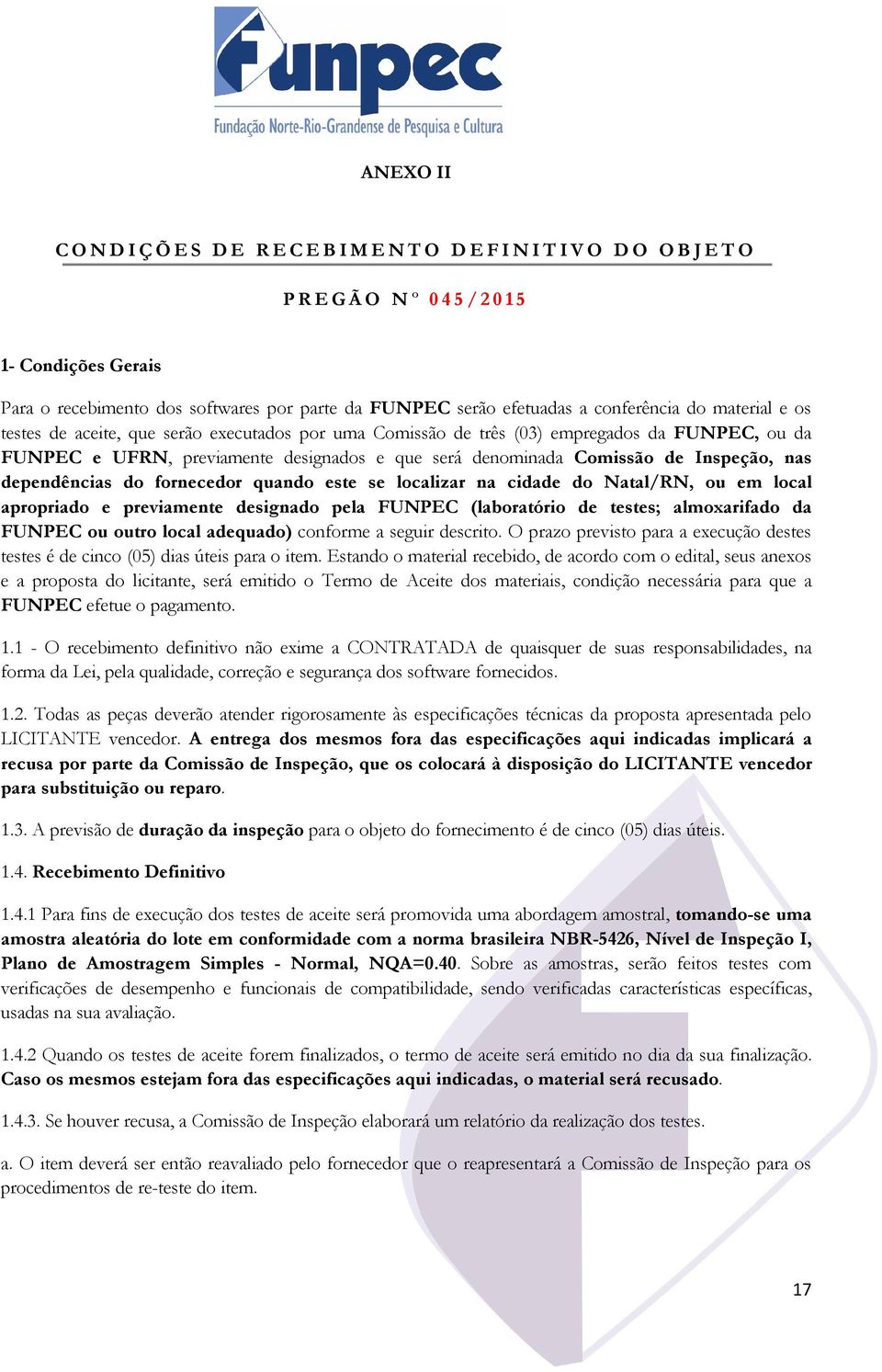 funpec
Fundação Norte-Rio-Grandense de Pesquisa e Cultura

ANEXO II

CONDIÇÕES DE RECEBIMENTO DEFINITIVO DO OBJETO

PREGÃO Nº 045/2015

1- Condições Gerais

Para o recebimento dos softwares por parte da FUNPEC serão efetuadas a conferência do material e os testes de aceite, que serão executados por uma Comissão de três (03) empregados da FUNPEC, ou da FUNPEC e UFRN, previamente designados e que será denominada Comissão de Inspeção, nas dependências do fornecedor quando este se localizar na cidade do Natal/RN, ou em local apropriado e previamente designado pela FUNPEC (laboratório de testes; almoxarifado da FUNPEC ou outro local adequado) conforme a seguir descrito. O prazo previsto para a execução destes testes é de cinco (05) dias úteis para o item. Estando o material recebido, de acordo com o edital, seus anexos e a proposta do licitante, será emitido o Termo de Aceite dos materiais, condição necessária para que a FUNPEC efetue o pagamento.

1.1 - O recebimento definitivo não exime a CONTRATADA de quaisquer de suas responsabilidades, na forma da Lei, pela qualidade, correção e segurança dos software fornecidos.

1.2. Todas as peças deverão atender rigorosamente às especificações técnicas da proposta apresentada pelo LICITANTE vencedor. A entrega dos mesmos fora das especificações aqui indicadas implicará a recusa por parte da Comissão de Inspeção, que os colocará à disposição do LICITANTE vencedor para substituição ou reparo.

1.3. A previsão de duração da inspeção para o objeto do fornecimento é de cinco (05) dias úteis.

1.4. Recebimento Definitivo

1.4.1 Para fins de execução dos testes de aceite será promovida uma abordagem amostral, tomando-se uma amostra aleatória do lote em conformidade com a norma brasileira NBR-5426, Nível de Inspeção I, Plano de Amostragem Simples - Normal, NQA=0.40. Sobre as amostras, serão feitos testes com verificações de desempenho e funcionais de compatibilidade, sendo verificadas características específicas, usadas na sua avaliação.

1.4.2 Quando os testes de aceite forem finalizados, o termo de aceite será emitido no dia da sua finalização. Caso os mesmos estejam fora das especificações aqui indicadas, o material será recusado.

1.4.3. Se houver recusa, a Comissão de Inspeção elaborará um relatório da realização dos testes.

a. O item deverá ser então reavaliado pelo fornecedor que o reapresentará a Comissão de Inspeção para os procedimentos de re-teste do item.

17